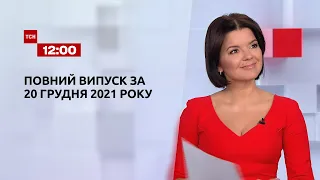 ТСН
12:00

ПОВНИЙ ВИПУСК ЗА
20 ГРУДНЯ 2021 РОКУ